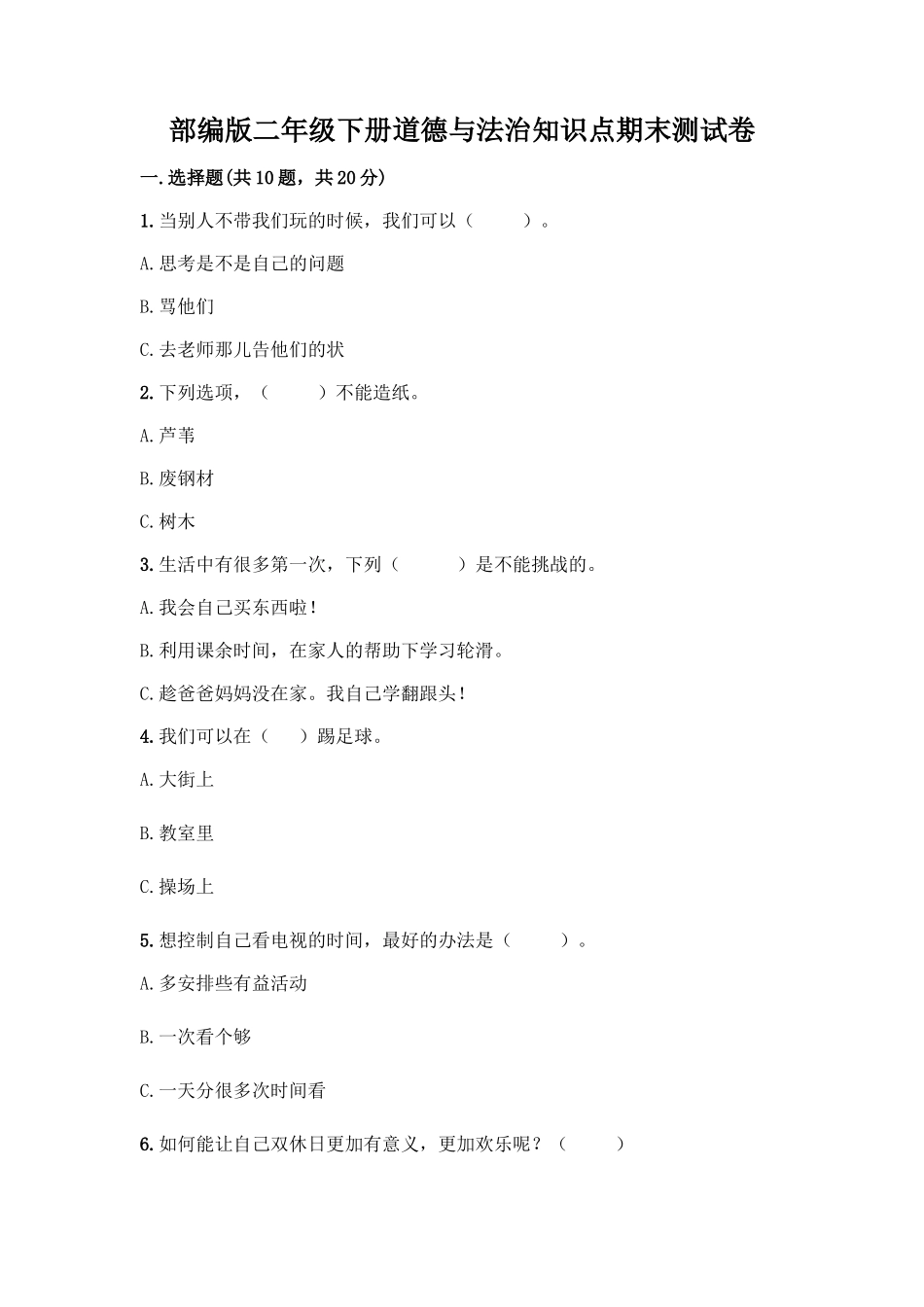 部编版二年级下册道德与法治知识点期末测试卷

一.选择题(共10题，共20分)

1.当别人不带我们玩的时候，我们可以（　　）。

A.思考是不是自己的问题

B.骂他们

C.去老师那儿告他们的状

2.下列选项，（　　）不能造纸。

A.芦苇

B.废钢材

C.树木

3.生活中有很多第一次，下列（　　）是不能挑战的。

A.我会自己买东西啦！

B.利用课余时间，在家人的帮助下学习轮滑。

C.趁爸爸妈妈没在家。我自己学翻跟头！

4.我们可以在（　）踢足球。

A.大街上

B.教室里

C.操场上

5.想控制自己看电视的时间，最好的办法是（　　）。

A.多安排些有益活动

B.一次看个够

C.一天分很多次时间看

6.如何能让自己双休日更加有意义，更加欢乐呢？（　　）